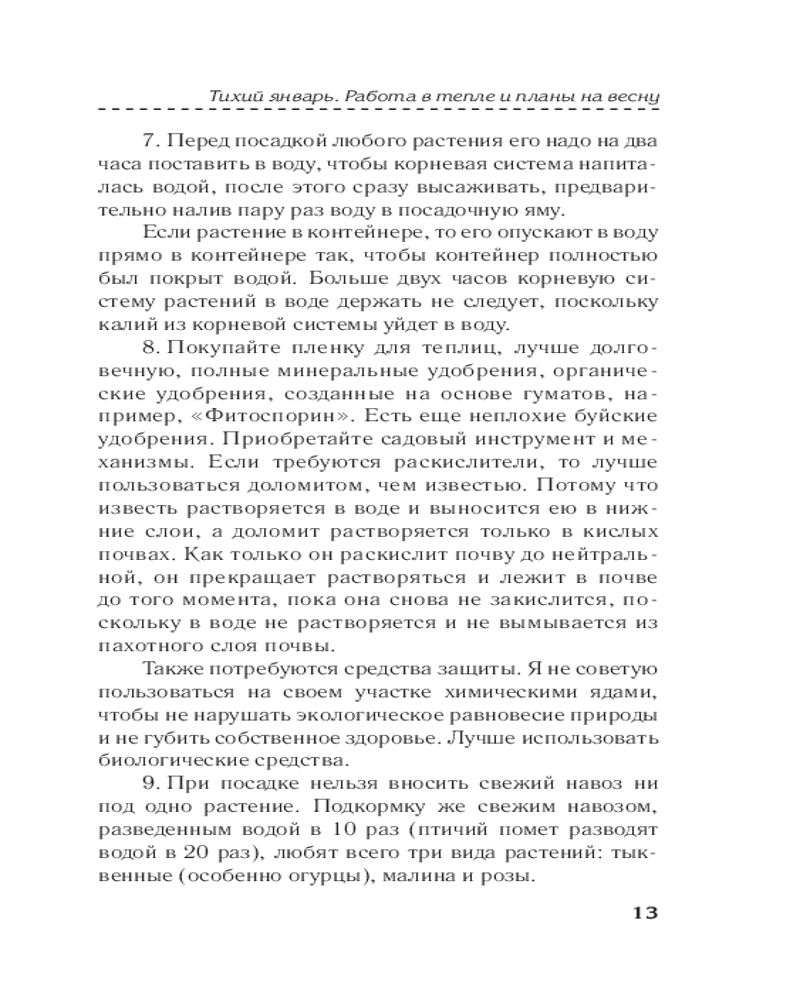 Тихий январь. Работа в тепле и планы на весну

7. Перед посадкой любого растения его надо на два часа поставить в воду, чтобы корневая система напиталась водой, после этого сразу высаживать, предварительно налив пару раз воду в посадочную яму.

Если растение в контейнере, то его опускают в воду прямо в контейнере так, чтобы контейнер полностью был покрыт водой. Больше двух часов корневую систему растений в воде держать не следует, поскольку калий из корневой системы уйдет в воду.

8. Покупайте пленку для теплиц, лучше долговечную, полные минеральные удобрения, органические удобрения, созданные на основе гуматов, например, «Фитоспорин». Есть еще неплохие буйские удобрения. Приобретайте садовый инструмент и механизмы. Если требуются раскислители, то лучше пользоваться доломитом, чем известью. Потому что известь растворяется в воде и выносится ею в нижние слои, а доломит растворяется только в кислых почвах. Как только он раскислит почву до нейтральной, он прекращает растворяться и лежит в почве до того момента, пока она снова не закислится, поскольку в воде не растворяется и не вымывается из пахотного слоя почвы.

Также потребуются средства защиты. Я не советую пользоваться на своем участке химическими ядами, чтобы не нарушать экологическое равновесие природы и не губить собственное здоровье. Лучше использовать биологические средства.

9. При посадке нельзя вносить свежий навоз ни под одно растение. Подкормку же свежим навозом, разведенным водой в 10 раз (птичий помет разводят водой в 20 раз), любят всего три вида растений: тыквенные (особенно огурцы), малина и розы.

13